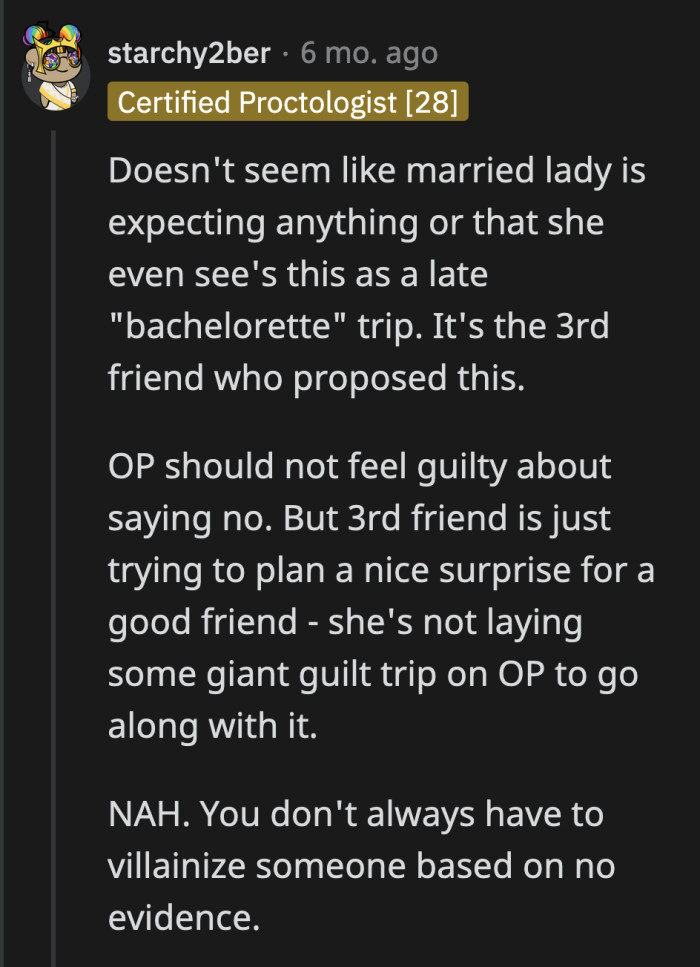 starchy2ber · 6 mo. ago
Certified Proctologist [28]

Doesn't seem like married lady is expecting anything or that she even see's this as a late "bachelorette" trip. It's the 3rd friend who proposed this.

OP should not feel guilty about saying no. But 3rd friend is just trying to plan a nice surprise for a good friend - she's not laying some giant guilt trip on OP to go along with it.

NAH. You don't always have to villainize someone based on no evidence.